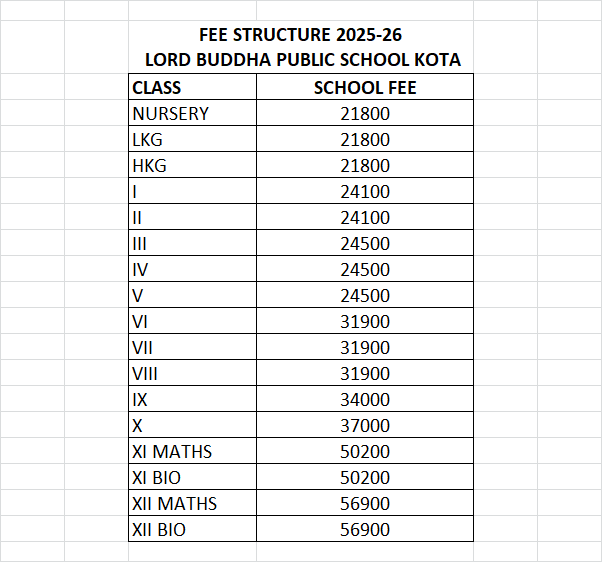 FEE STRUCTURE 2025-26
LORD BUDDHA PUBLIC SCHOOL KOTA

| CLASS | SCHOOL FEE |
|---|---|
| NURSERY | 21800 |
| LKG | 21800 |
| HKG | 21800 |
| I | 24100 |
| II | 24100 |
| III | 24500 |
| IV | 24500 |
| V | 24500 |
| VI | 31900 |
| VII | 31900 |
| VIII | 31900 |
| IX | 34000 |
| X | 37000 |
| XI MATHS | 50200 |
| XI BIO | 50200 |
| XII MATHS | 56900 |
| XII BIO | 56900 |